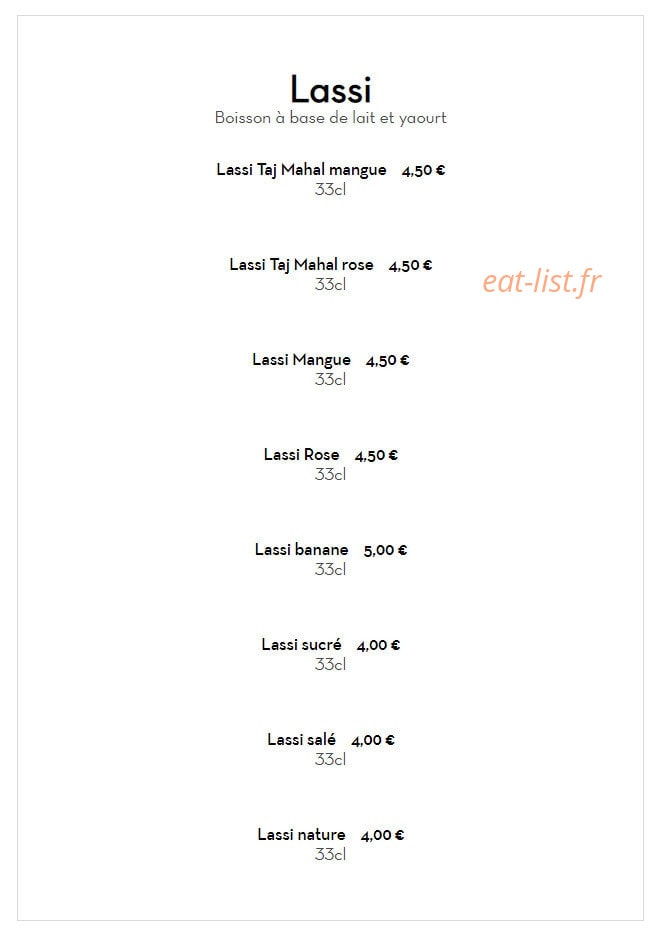 Lassi
Boisson à base de lait et yaourt

Lassi Taj Mahal mangue 4,50 €
33cl

Lassi Taj Mahal rose 4,50 €
33cl

eat-list.fr

Lassi Mangue 4,50 €
33cl

Lassi Rose 4,50 €
33cl

Lassi banane 5,00 €
33cl

Lassi sucré 4,00 €
33cl

Lassi salé 4,00 €
33cl

Lassi nature 4,00 €
33cl